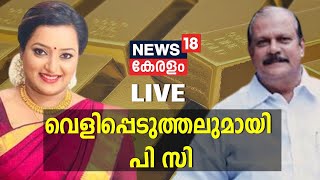 NEWS 18
കേരളം

LIVE

വെളിപ്പെടുത്തലുമായി
പി സി